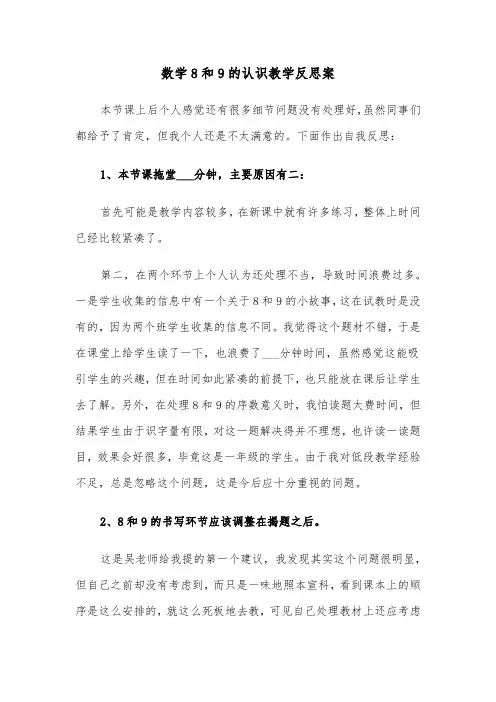 数学8和9的认识教学反思案

本节课上后个人感觉还有很多细节问题没有处理好，虽然同事们都给予了肯定，但我个人还是不太满意的。下面作出自我反思：

1、本节课拖堂___分钟，主要原因有二：

首先可能是教学内容较多，在新课中就有许多练习，整体上时间已经比较紧凑了。

第二，在两个环节上个人认为还处理不当，导致时间浪费过多。一是学生收集的信息中有一个关于8和9的小故事，这在试教时是没有的，因为两个班学生收集的信息不同。我觉得这个题材不错，于是在课堂上给学生读了一下，也浪费了___分钟时间，虽然感觉这能吸引学生的兴趣，但在时间如此紧凑的前提下，也只能放在课后让学生去了解。另外，在处理8和9的序数意义时，我怕读题太费时间，但结果学生由于识字量有限，对这一题解决得并不理想，也许读一读题目，效果会好很多，毕竟这是一年级的学生。由于我对低段教学经验不足，总是忽略这个问题，这是今后应十分重视的问题。

2、8和9的书写环节应该调整在揭题之后。

这是吴老师给我提的第一个建议，我发现其实这个问题很明显，但自己之前却没有考虑到，而只是一味地照本宣科，看到课本上的顺序是这么安排的，就这么死板地去教，可见自己处理教材上还应考虑